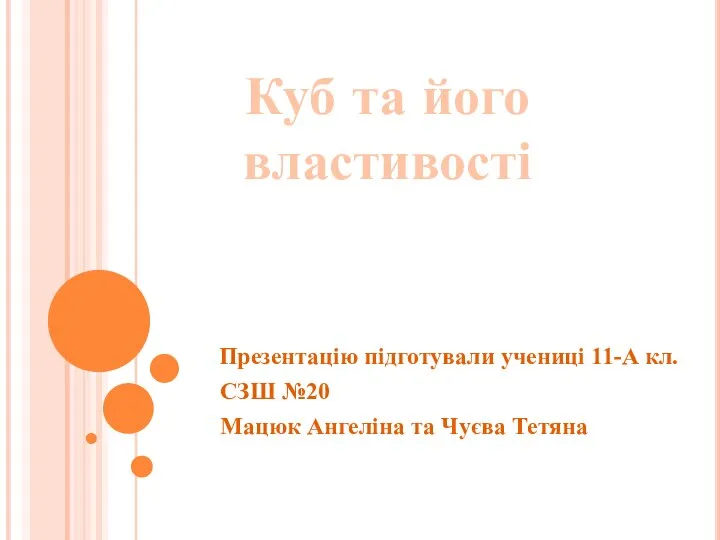 Куб та його властивості

Презентацію підготували учениці 11-А кл.
СЗШ №20
Мацюк Ангеліна та Чуєва Тетяна